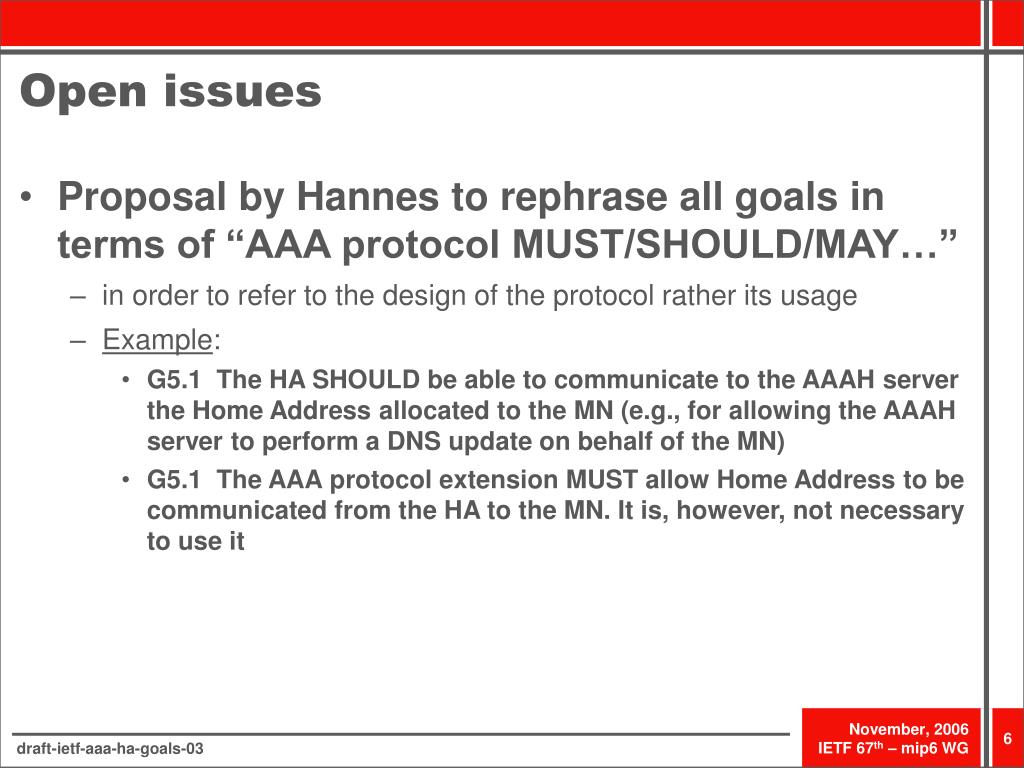 Open issues

• Proposal by Hannes to rephrase all goals in terms of “AAA protocol MUST/SHOULD/MAY…”

– in order to refer to the design of the protocol rather its usage

– Example:

• G5.1 The HA SHOULD be able to communicate to the AAAH server the Home Address allocated to the MN (e.g., for allowing the AAAH server to perform a DNS update on behalf of the MN)

• G5.1 The AAA protocol extension MUST allow Home Address to be communicated from the HA to the MN. It is, however, not necessary to use it

draft-ietf-aaa-ha-goals-03

November, 2006
IETF 67$^{th}$ – mip6 WG

6